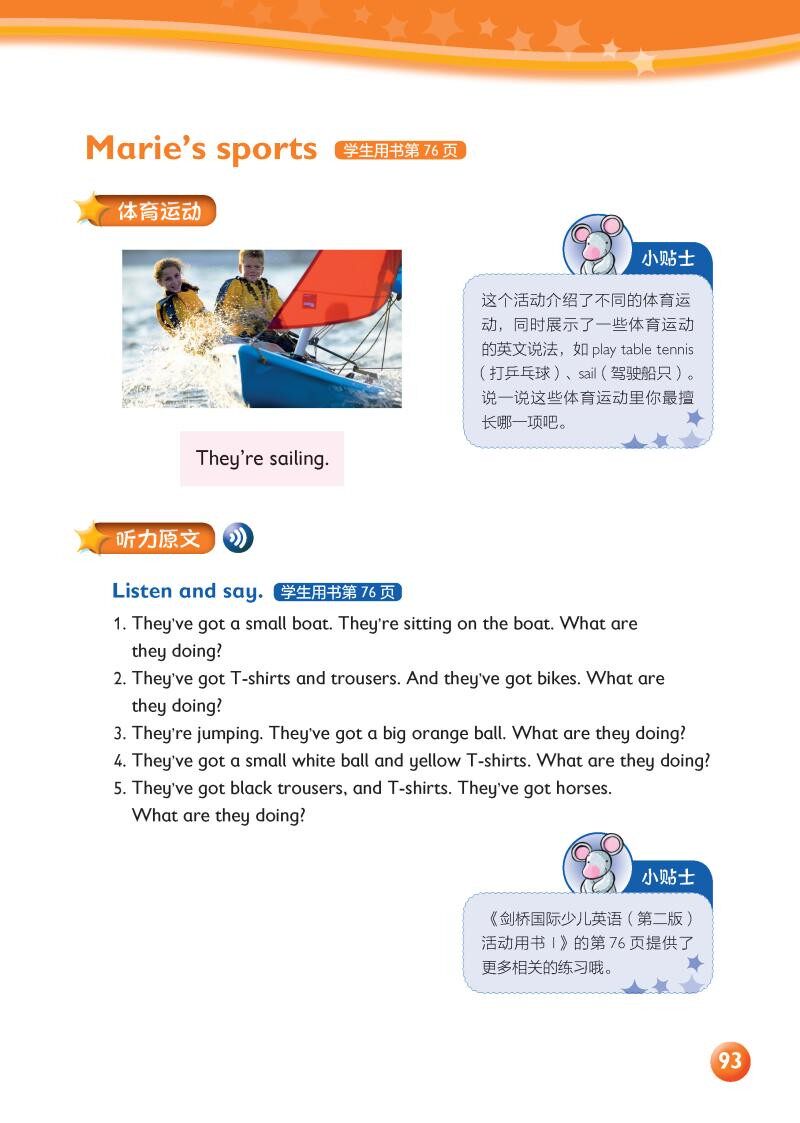 Marie's sports 学生用书第76页

体育运动

They're sailing.

小贴士

这个活动介绍了不同的体育运动，同时展示了一些体育运动的英文说法，如play table tennis（打乒乓球）、sail（驾驶船只）。说一说这些体育运动里你最擅长哪一项吧。

听力原文

Listen and say. 学生用书第76页

1. They've got a small boat. They're sitting on the boat. What are they doing?
2. They've got T-shirts and trousers. And they've got bikes. What are they doing?
3. They're jumping. They've got a big orange ball. What are they doing?
4. They've got a small white ball and yellow T-shirts. What are they doing?
5. They've got black trousers, and T-shirts. They've got horses. What are they doing?

小贴士

《剑桥国际少儿英语（第二版）活动用书1》的第76页提供了更多相关的练习哦。

93